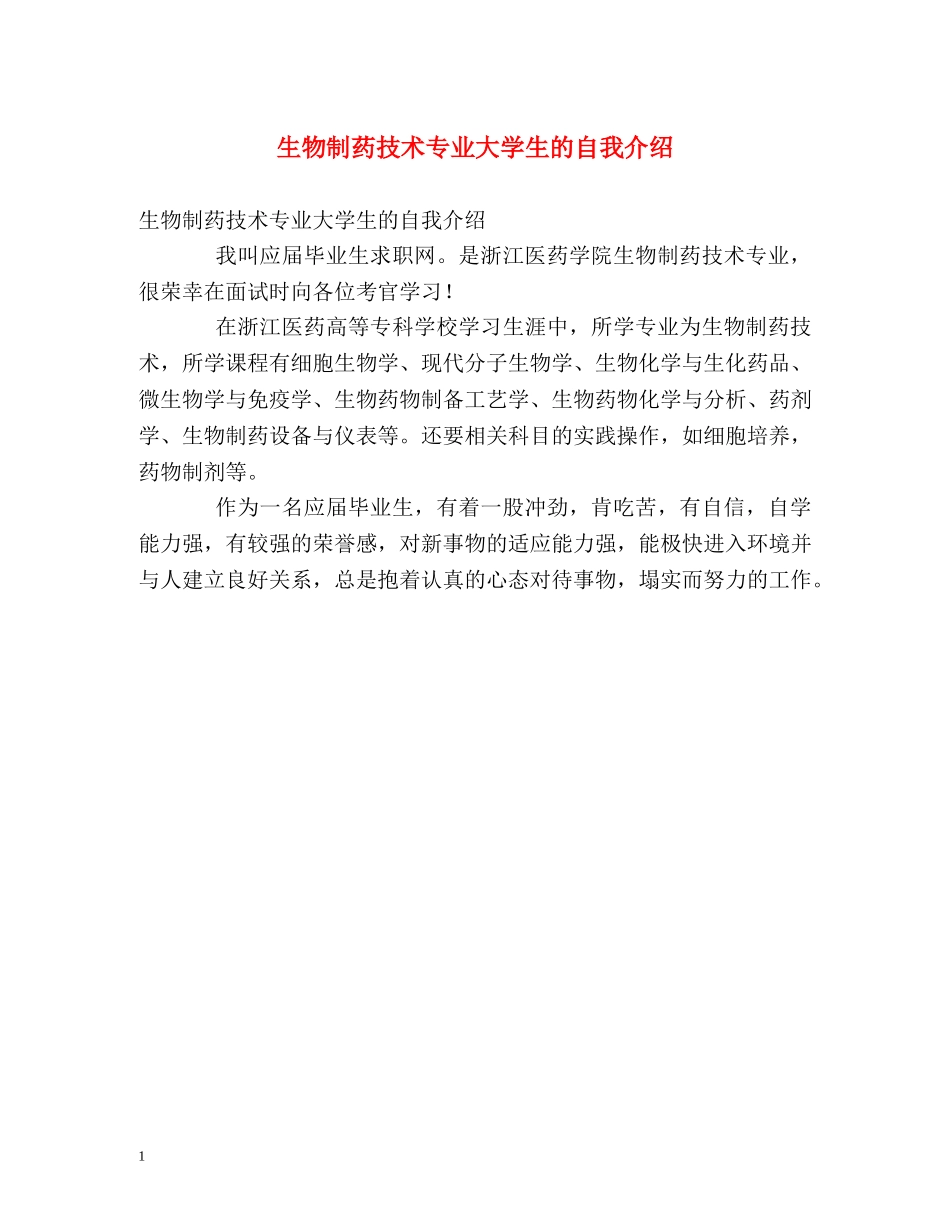 生物制药技术专业大学生的自我介绍

生物制药技术专业大学生的自我介绍

我叫应届毕业生求职网。是浙江医药学院生物制药技术专业，很荣幸在面试时向各位考官学习！

在浙江医药高等专科学校学习生涯中，所学专业为生物制药技术，所学课程有细胞生物学、现代分子生物学、生物化学与生化药品、微生物学与免疫学、生物药物制备工艺学、生物药物化学与分析、药剂学、生物制药设备与仪表等。还要相关科目的实践操作，如细胞培养，药物制剂等。

作为一名应届毕业生，有着一股冲劲，肯吃苦，有自信，自学能力强，有较强的荣誉感，对新事物的适应能力强，能极快进入环境并与人建立良好关系，总是抱着认真的心态对待事物，塌实而努力的工作。

1